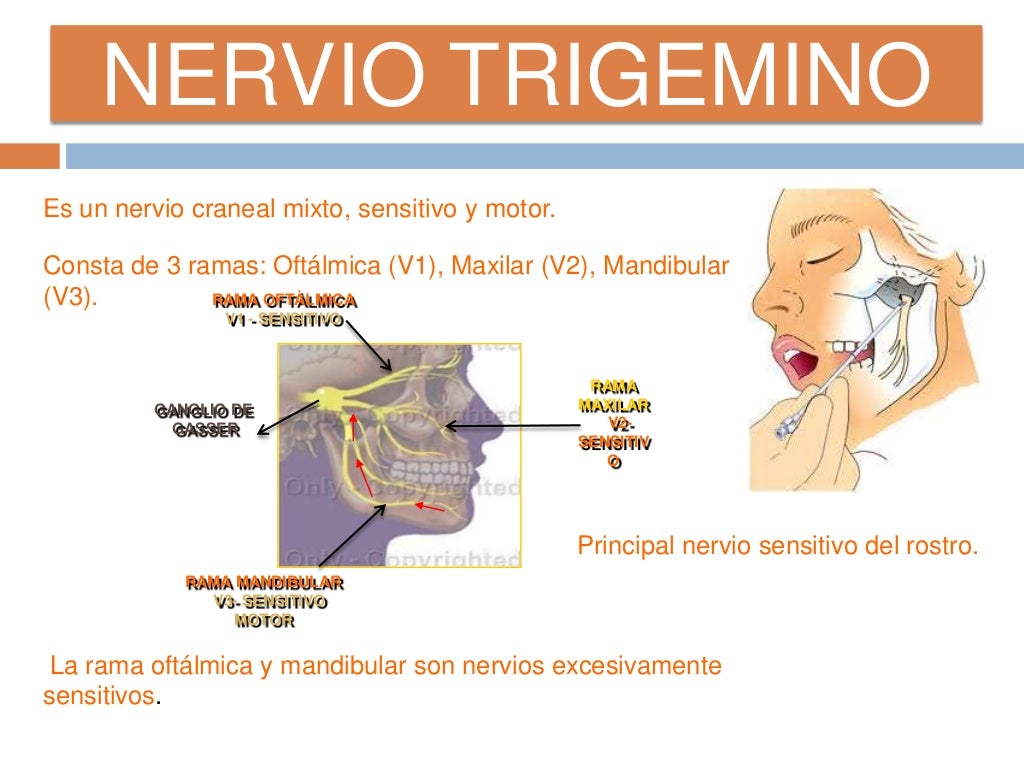 NERVIO TRIGEMINO

Es un nervio craneal mixto, sensitivo y motor.

Consta de 3 ramas: Oftálmica (V1), Maxilar (V2), Mandibular (V3).

RAMA OFTÀLMICA
V1 - SENSITIVO

GANGLIO DE GASSER

RAMA MAXILAR
V2-
SENSITIVO

Only Copyrighted

Only Copyrighted

Only Copyrighted

Only Copyrighted

RAMA MANDIBULAR
V3- SENSITIVO
MOTOR

Principal nervio sensitivo del rostro.

La rama oftálmica y mandibular son nervios excesivamente sensitivos.